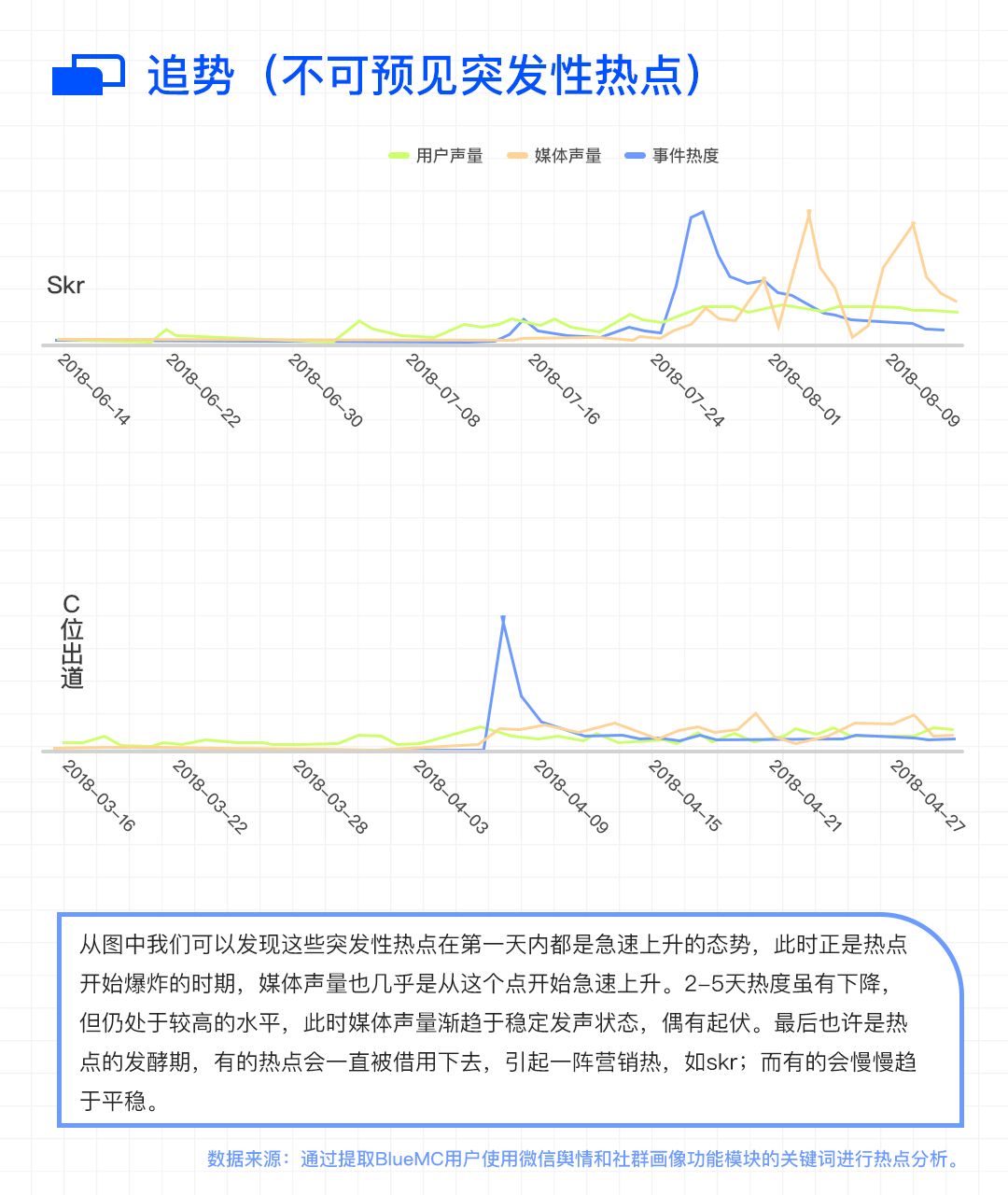 追势（不可预见突发性热点）

用户声量 媒体声量 事件热度

Skr

2018-06-14
2018-06-22
2018-06-30
2018-07-08
2018-07-16
2018-07-24
2018-08-01
2018-08-09

C位出道

2018-03-16
2018-03-22
2018-03-28
2018-04-03
2018-04-09
2018-04-15
2018-04-21
2018-04-27

从图中我们可以发现这些突发性热点在第一天内都是急速上升的态势，此时正是热点开始爆炸的时期，媒体声量也几乎是从这个点开始急速上升。2-5天热度虽有下降，但仍处于较高的水平，此时媒体声量渐趋于稳定发声状态，偶有起伏。最后也许是热点的发酵期，有的热点会一直被借用下去，引起一阵营销热，如skr；而有的会慢慢趋于平稳。

数据来源：通过提取BlueMC用户使用微信舆情和社群画像功能模块的关键词进行热点分析。